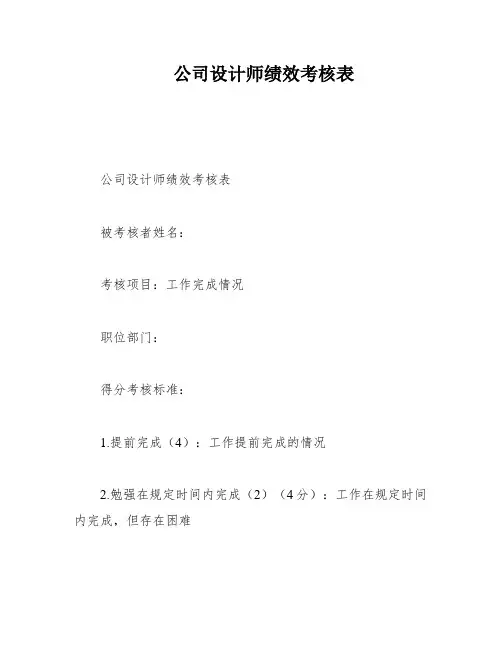 公司设计师绩效考核表

公司设计师绩效考核表

被考核者姓名：

考核项目：工作完成情况

职位部门：

得分考核标准：

1.提前完成（4）：工作提前完成的情况

2.勉强在规定时间内完成（2）（4分）：工作在规定时间内完成，但存在困难